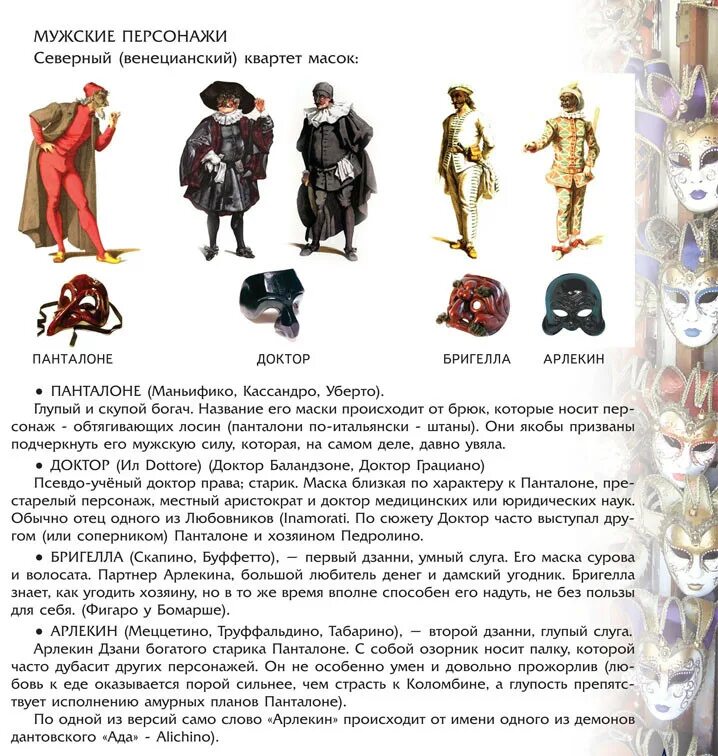 МУЖСКИЕ ПЕРСОНАЖИ
Северный (венецианский) квартет масок:

ПАНТАЛОНЕ

ДОКТОР

БРИГЕЛЛА

АРЛЕКИН

• ПАНТАЛОНЕ (Маньифико, Кассандро, Уберто).
Глупый и скупой богач. Название его маски происходит от брюк, которые носит персонаж - обтягивающих лосин (панталони по-итальянски - штаны). Они якобы призваны подчеркнуть его мужскую силу, которая, на самом деле, давно увяла.

• ДОКТОР (Ил Dottore) (Доктор Баландзоне, Доктор Грациано)
Псевдо-учёный доктор права; старик. Маска близкая по характеру к Панталоне, престарелый персонаж, местный аристократ и доктор медицинских или юридических наук. Обычно отец одного из Любовников (Inamorati. По сюжету Доктор часто выступал другом (или соперником) Панталоне и хозяином Педролино.

• БРИГЕЛЛА (Скапино, Буффетто), — первый дзанни, умный слуга. Его маска сурова и волосата. Партнер Арлекина, большой любитель денег и дамский угодник. Бригелла знает, как угодить хозяину, но в то же время вполне способен его надуть, не без пользы для себя. (Фигаро у Бомарше).

• АРЛЕКИН (Меццетино, Труффальдино, Табарино), — второй дзанни, глупый слуга. Арлекин Дзани богатого старика Панталоне. С собой озорник носит палку, которой часто дубасит других персонажей. Он не особенно умен и довольно прожорлив (любовь к еде оказывается порой сильнее, чем страсть к Коломбине, а глупость препятствует исполнению амурных планов Панталоне).

По одной из версий само слово «Арлекин» происходит от имени одного из демонов дантовского «Ада» - Alichino).